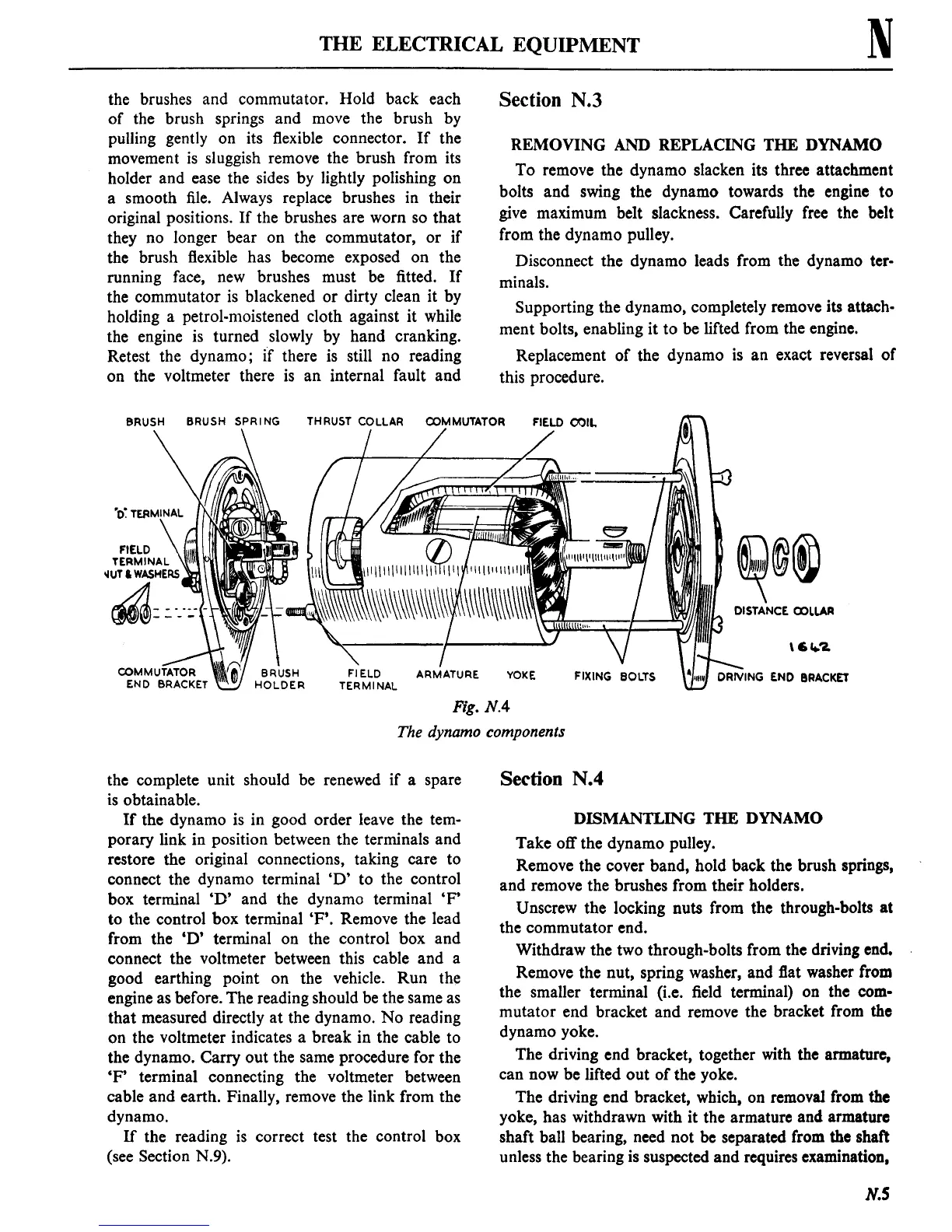 THE ELECTRICAL EQUIPMENT

N

the brushes and commutator. Hold back each of the brush springs and move the brush by pulling gently on its flexible connector. If the movement is sluggish remove the brush from its holder and ease the sides by lightly polishing on a smooth file. Always replace brushes in their original positions. If the brushes are worn so that they no longer bear on the commutator, or if the brush flexible has become exposed on the running face, new brushes must be fitted. If the commutator is blackened or dirty clean it by holding a petrol-moistened cloth against it while the engine is turned slowly by hand cranking. Retest the dynamo; if there is still no reading on the voltmeter there is an internal fault and

Section N.3

REMOVING AND REPLACING THE DYNAMO

To remove the dynamo slacken its three attachment bolts and swing the dynamo towards the engine to give maximum belt slackness. Carefully free the belt from the dynamo pulley.

Disconnect the dynamo leads from the dynamo terminals.

Supporting the dynamo, completely remove its attachment bolts, enabling it to be lifted from the engine.

Replacement of the dynamo is an exact reversal of this procedure.

BRUSH BRUSH SPRING THRUST COLLAR COMMUTATOR FIELD COIL

'D' TERMINAL

FIELD TERMINAL NUT & WASHERS

DISTANCE COLLAR

1642

COMMUTATOR END BRACKET BRUSH HOLDER FIELD TERMINAL ARMATURE YOKE FIXING BOLTS DRIVING END BRACKET

Fig. N.4
The dynamo components

the complete unit should be renewed if a spare is obtainable.

If the dynamo is in good order leave the temporary link in position between the terminals and restore the original connections, taking care to connect the dynamo terminal 'D' to the control box terminal 'D' and the dynamo terminal 'F' to the control box terminal 'F'. Remove the lead from the 'D' terminal on the control box and connect the voltmeter between this cable and a good earthing point on the vehicle. Run the engine as before. The reading should be the same as that measured directly at the dynamo. No reading on the voltmeter indicates a break in the cable to the dynamo. Carry out the same procedure for the 'F' terminal connecting the voltmeter between cable and earth. Finally, remove the link from the dynamo.

If the reading is correct test the control box (see Section N.9).

Section N.4

DISMANTLING THE DYNAMO

Take off the dynamo pulley.

Remove the cover band, hold back the brush springs, and remove the brushes from their holders.

Unscrew the locking nuts from the through-bolts at the commutator end.

Withdraw the two through-bolts from the driving end.

Remove the nut, spring washer, and flat washer from the smaller terminal (i.e. field terminal) on the commutator end bracket and remove the bracket from the dynamo yoke.

The driving end bracket, together with the armature, can now be lifted out of the yoke.

The driving end bracket, which, on removal from the yoke, has withdrawn with it the armature and armature shaft ball bearing, need not be separated from the shaft unless the bearing is suspected and requires examination,

N.5